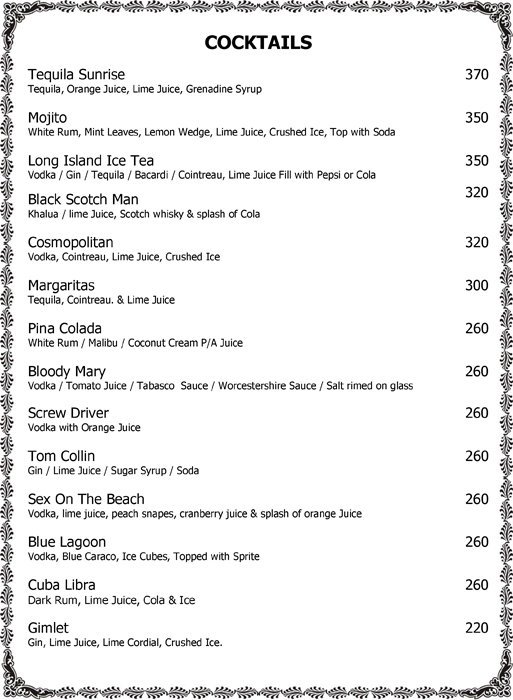 COCKTAILS

Tequila Sunrise 370
Tequila, Orange Juice, Lime Juice, Grenadine Syrup

Mojito 350
White Rum, Mint Leaves, Lemon Wedge, Lime Juice, Crushed Ice, Top with Soda

Long Island Ice Tea 350
Vodka / Gin / Tequila / Bacardi / Cointreau, Lime Juice Fill with Pepsi or Cola

Black Scotch Man 320
Khalua / lime Juice, Scotch whisky & splash of Cola

Cosmopolitan 320
Vodka, Cointreau, Lime Juice, Crushed Ice

Margaritas 300
Tequila, Cointreau. & Lime Juice

Pina Colada 260
White Rum / Malibu / Coconut Cream P/A Juice

Bloody Mary 260
Vodka / Tomato Juice / Tabasco Sauce / Worcestershire Sauce / Salt rimed on glass

Screw Driver 260
Vodka with Orange Juice

Tom Collin 260
Gin / Lime Juice / Sugar Syrup / Soda

Sex On The Beach 260
Vodka, lime juice, peach snapes, cranberry juice & splash of orange Juice

Blue Lagoon 260
Vodka, Blue Caraco, Ice Cubes, Topped with Sprite

Cuba Libra 260
Dark Rum, Lime Juice, Cola & Ice

Gimlet 220
Gin, Lime Juice, Lime Cordial, Crushed Ice.